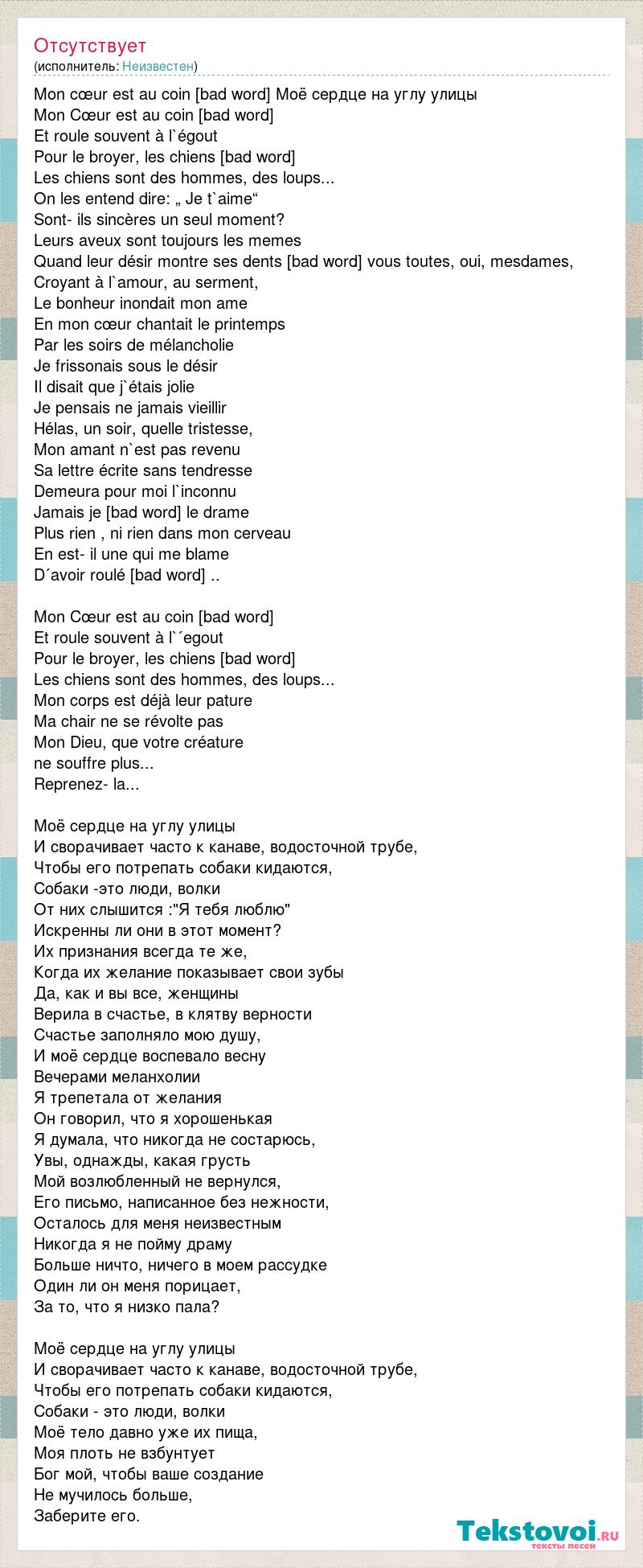 Отсутствует
(исполнитель: Неизвестен)

Mon cœur est au coin [bad word] Моё сердце на углу улицы
Mon Cœur est au coin [bad word]
Et roule souvent à l`égout
Pour le broyer, les chiens [bad word]
Les chiens sont des hommes, des loups...
On les entend dire: „ Je t`aime“
Sont- ils sincères un seul moment?
Leurs aveux sont toujours les memes
Quand leur désir montre ses dents [bad word] vous toutes, oui, mesdames,
Croyant à l`amour, au serment,
Le bonheur inondait mon ame
En mon cœur chantait le printemps
Par les soirs de mélancholie
Je frissonais sous le désir
Il disait que j`étais jolie
Je pensais ne jamais vieillir
Hélas, un soir, quelle tristesse,
Mon amant n`est pas revenu
Sa lettre écrite sans tendresse
Demeura pour moi l`inconnu
Jamais je [bad word] le drame
Plus rien , ni rien dans mon cerveau
En est- il une qui me blame
D´avoir roulé [bad word] ..

Mon Cœur est au coin [bad word]
Et roule souvent à l`´egout
Pour le broyer, les chiens [bad word]
Les chiens sont des hommes, des loups...
Mon corps est déjà leur pature
Ma chair ne se révolte pas
Mon Dieu, que votre créature
ne souffre plus...
Reprenez- la...

Моё сердце на углу улицы
И сворачивает часто к канаве, водосточной трубе,
Чтобы его потрепать собаки кидаются,
Собаки -это люди, волки
От них слышится :"Я тебя люблю"
Искренны ли они в этот момент?
Их признания всегда те же,
Когда их желание показывает свои зубы
Да, как и вы все, женщины
Верила в счастье, в клятву верности
Счастье заполняло мою душу,
И моё сердце воспевало весну
Вечерами меланхолии
Я трепетала от желания
Он говорил, что я хорошенькая
Я думала, что никогда не состарюсь,
Увы, однажды, какая грусть
Мой возлюбленный не вернулся,
Его письмо, написанное без нежности,
Осталось для меня неизвестным
Никогда я не пойму драму
Больше ничто, ничего в моем рассудке
Один ли он меня порицает,
За то, что я низко пала?

Моё сердце на углу улицы
И сворачивает часто к канаве, водосточной трубе,
Чтобы его потрепать собаки кидаются,
Собаки - это люди, волки
Моё тело давно уже их пища,
Моя плоть не взбунтует
Бог мой, чтобы ваше создание
Не мучилось больше,
Заберите его.

Tekstovoi.ru
тексты песен